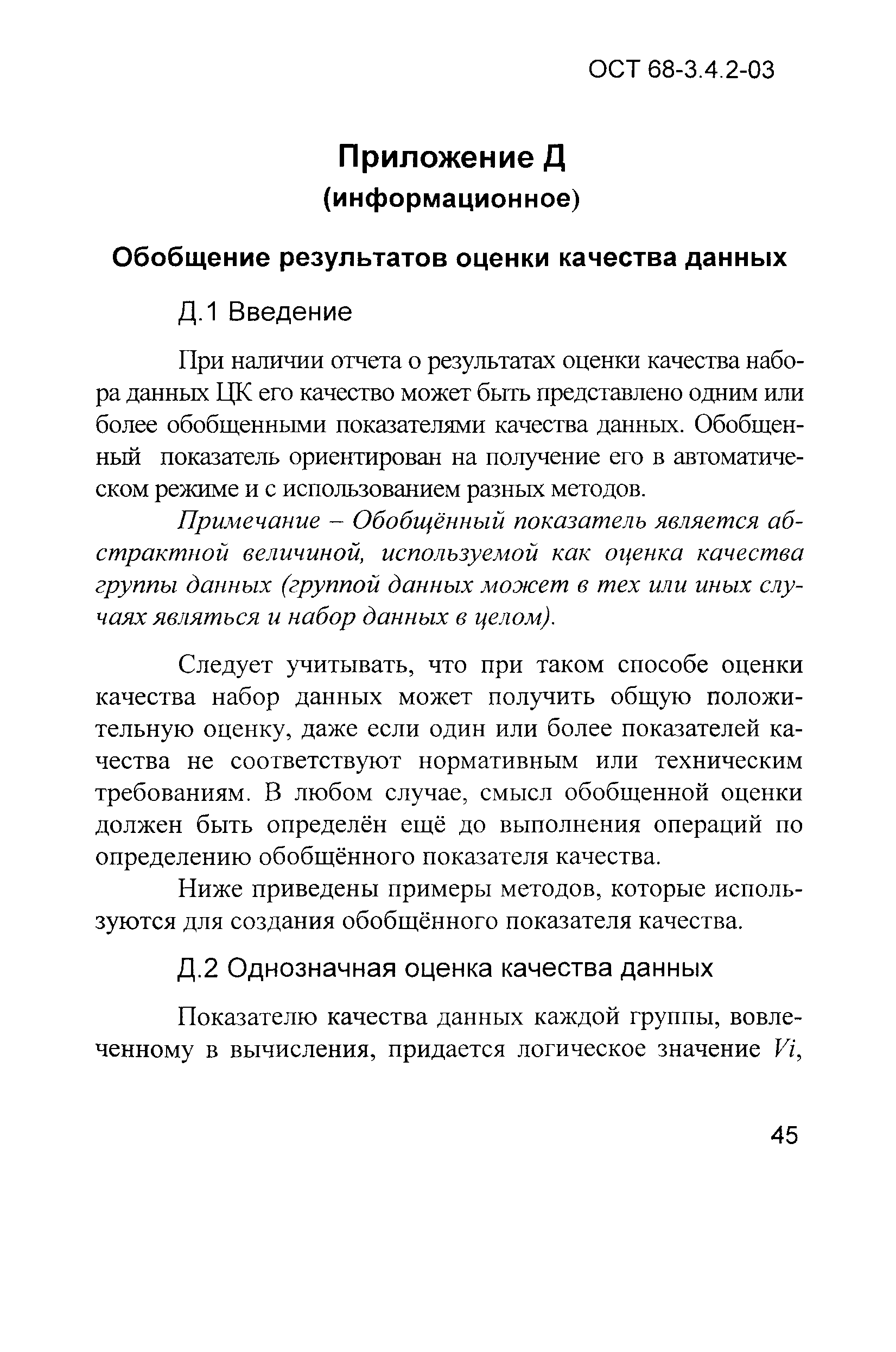 ОСТ 68-3.4.2-03

Приложение Д
(информационное)

Обобщение результатов оценки качества данных

Д.1 Введение

При наличии отчета о результатах оценки качества набора данных ЦК его качество может быть представлено одним или более обобщенными показателями качества данных. Обобщенный показатель ориентирован на получение его в автоматическом режиме и с использованием разных методов.

Примечание – Обобщённый показатель является абстрактной величиной, используемой как оценка качества группы данных (группой данных может в тех или иных случаях являться и набор данных в целом).

Следует учитывать, что при таком способе оценки качества набор данных может получить общую положительную оценку, даже если один или более показателей качества не соответствуют нормативным или техническим требованиям. В любом случае, смысл обобщенной оценки должен быть определён ещё до выполнения операций по определению обобщённого показателя качества.

Ниже приведены примеры методов, которые используются для создания обобщённого показателя качества.

Д.2 Однозначная оценка качества данных

Показателю качества данных каждой группы, вовлеченному в вычисления, придается логическое значение $Vi$,

45